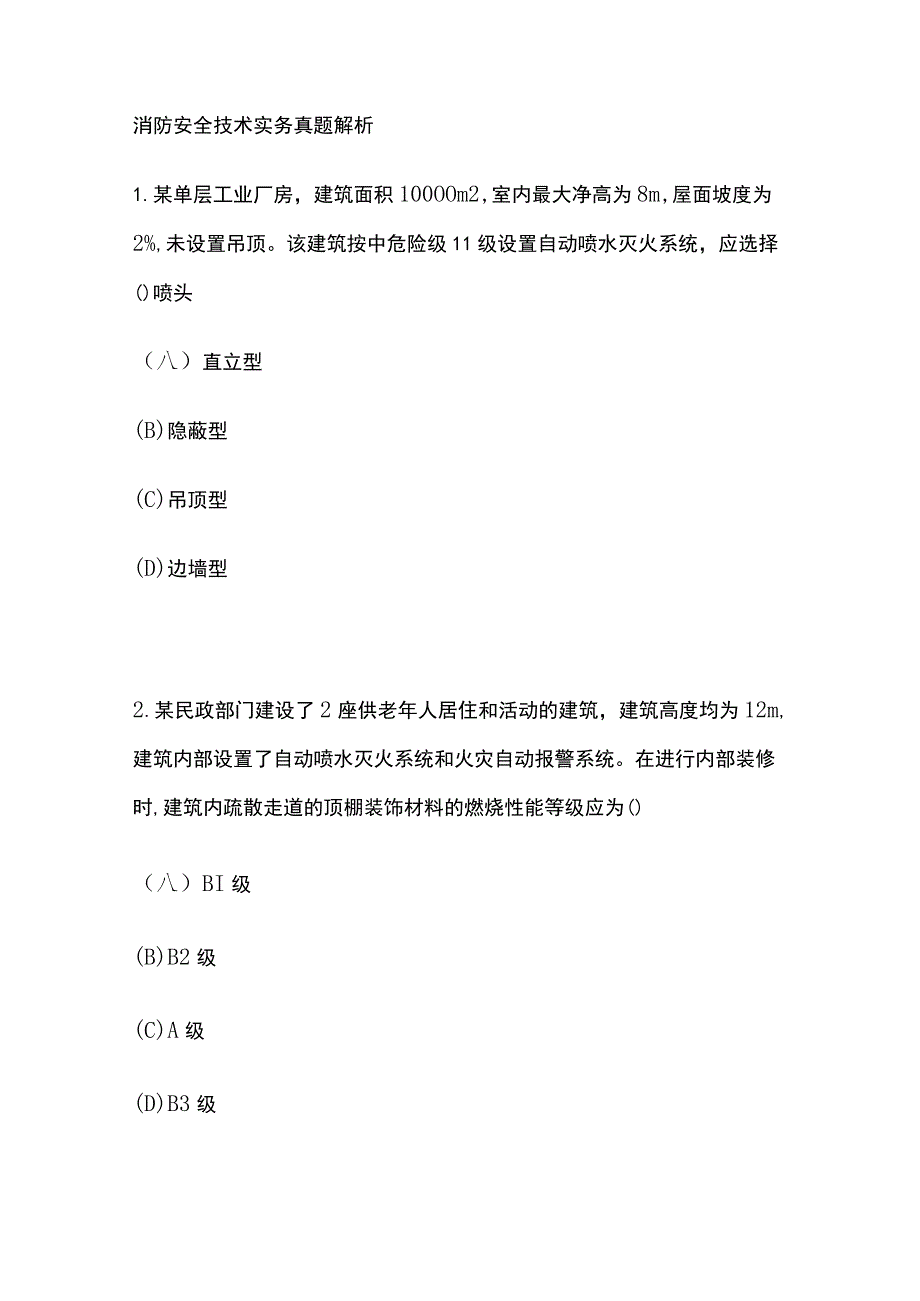 消防安全技术实务真题解析

1.某单层工业厂房，建筑面积10000m2,室内最大净高为8m,屋面坡度为2%,未设置吊顶。该建筑按中危险级11级设置自动喷水灭火系统，应选择()喷头

（八）直立型

(B)隐蔽型

(C)吊顶型

(D)边墙型

2.某民政部门建设了2座供老年人居住和活动的建筑，建筑高度均为12m,建筑内部设置了自动喷水灭火系统和火灾自动报警系统。在进行内部装修时,建筑内疏散走道的顶棚装饰材料的燃烧性能等级应为()

（八）BI级

(B)B2级

(C)A级

(D)B3级